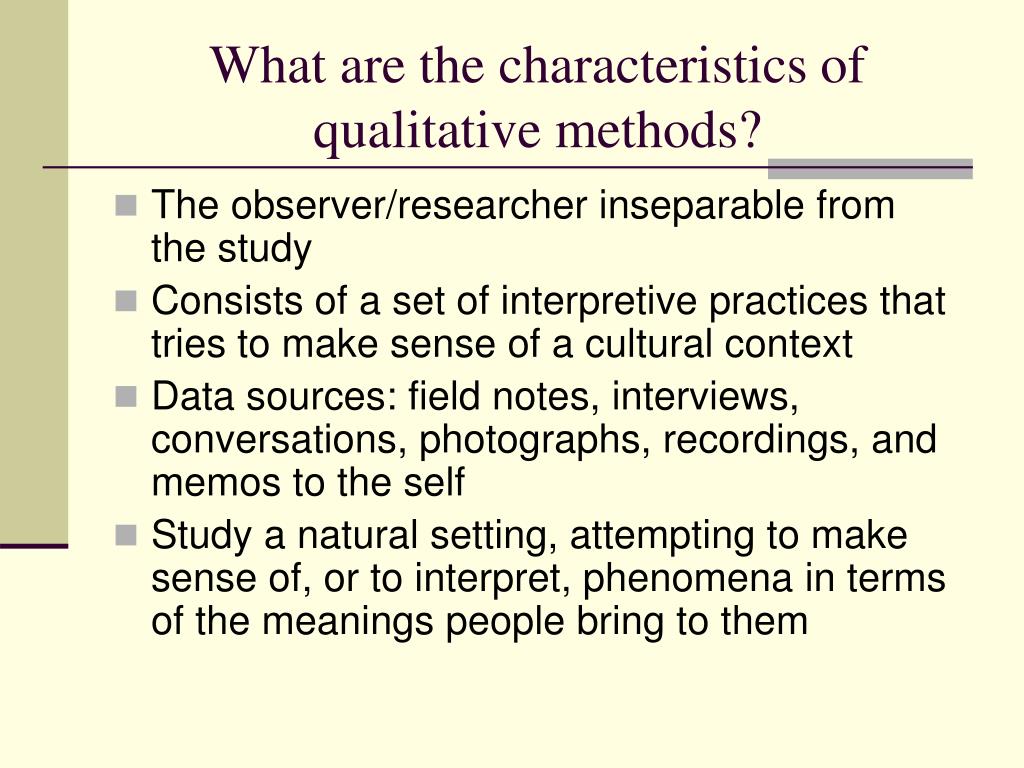 What are the characteristics of qualitative methods?

The observer/researcher inseparable from the study

Consists of a set of interpretive practices that tries to make sense of a cultural context

Data sources: field notes, interviews, conversations, photographs, recordings, and memos to the self

Study a natural setting, attempting to make sense of, or to interpret, phenomena in terms of the meanings people bring to them